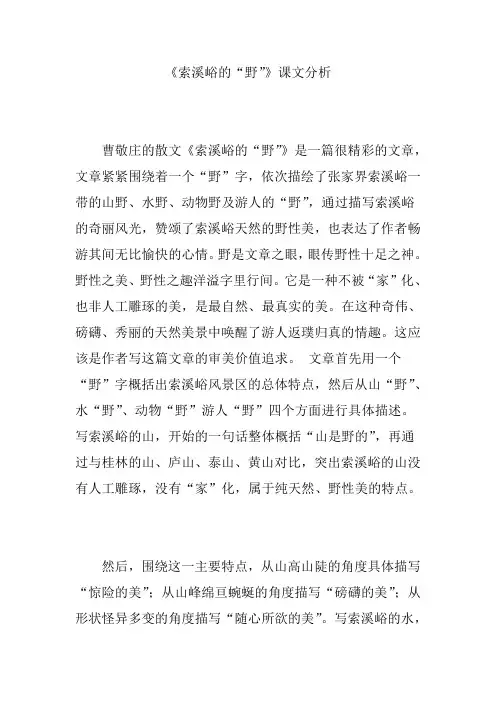 《索溪峪的“野”》课文分析

曹敬庄的散文《索溪峪的“野”》是一篇很精彩的文章，文章紧紧围绕着一个“野”字，依次描绘了张家界索溪峪一带的山野、水野、动物野及游人的“野”，通过描写索溪峪的奇丽风光，赞颂了索溪峪天然的野性美，也表达了作者畅游其间无比愉快的心情。野是文章之眼，眼传野性十足之神。野性之美、野性之趣洋溢字里行间。它是一种不被“家”化、也非人工雕琢的美，是最自然、最真实的美。在这种奇伟、磅礴、秀丽的天然美景中唤醒了游人返璞归真的情趣。这应该是作者写这篇文章的审美价值追求。 文章首先用一个“野”字概括出索溪峪风景区的总体特点，然后从山“野”、水“野”、动物“野”游人“野”四个方面进行具体描述。写索溪峪的山，开始的一句话整体概括“山是野的”，再通过与桂林的山、庐山、泰山、黄山对比，突出索溪峪的山没有人工雕琢，没有“家”化，属于纯天然、野性美的特点。

然后，围绕这一主要特点，从山高山陡的角度具体描写“惊险的美”；从山峰绵亘蜿蜒的角度描写“磅礴的美”；从形状怪异多变的角度描写“随心所欲的美”。写索溪峪的水，